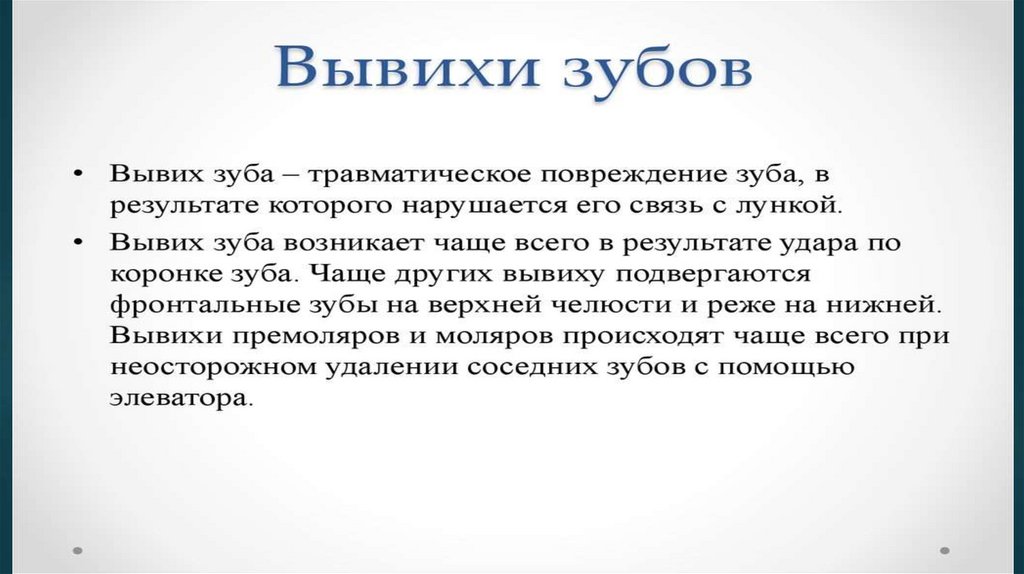 Вывихи зубов

• Вывих зуба – травматическое повреждение зуба, в результате которого нарушается его связь с лункой.
• Вывих зуба возникает чаще всего в результате удара по коронке зуба. Чаще других вывиху подвергаются фронтальные зубы на верхней челюсти и реже на нижней. Вывихи премоляров и моляров происходят чаще всего при неосторожном удалении соседних зубов с помощью элеватора.